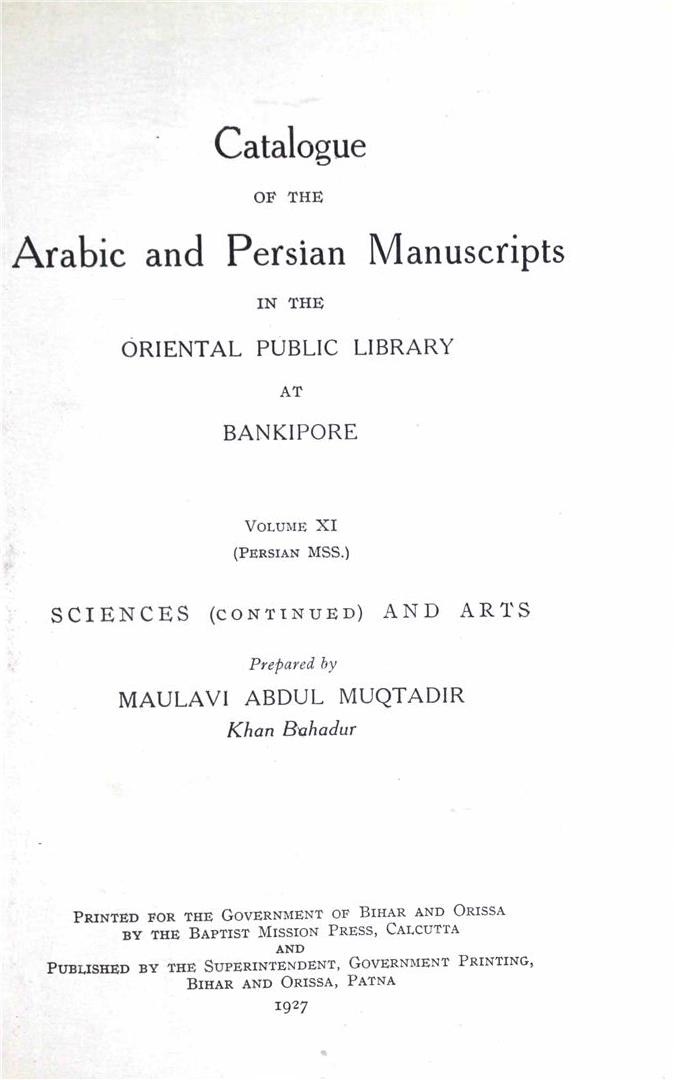 Catalogue

OF THE

Arabic and Persian Manuscripts

IN THE

ORIENTAL PUBLIC LIBRARY

AT

BANKIPORE

VOLUME XI
(PERSIAN MSS.)

SCIENCES (CONTINUED) AND ARTS

Prepared by
MAULAVI ABDUL MUQTADIR
Khan Bahadur

PRINTED FOR THE GOVERNMENT OF BIHAR AND ORISSA
BY THE BAPTIST MISSION PRESS, CALCUTTA
AND
PUBLISHED BY THE SUPERINTENDENT, GOVERNMENT PRINTING,
BIHAR AND ORISSA, PATNA
1927